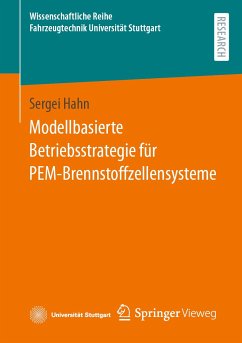 Wissenschaftliche Reihe
Fahrzeugtechnik Universität Stuttgart

RESEARCH

Sergei Hahn

Modellbasierte Betriebsstrategie für PEM-Brennstoffzellensysteme

Universität Stuttgart

Springer Vieweg